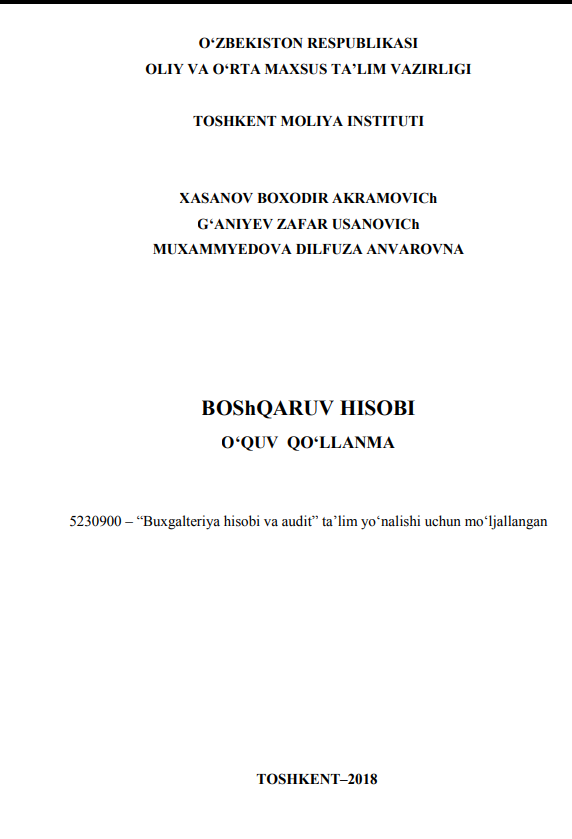 O‘ZBEKISTON RESPUBLIKASI
OLIY VA O‘RTA MAXSUS TA’LIM VAZIRLIGI

TOSHKENT MOLIYA INSTITUTI

XASANOV BOXODIR AKRAMOVICh
G‘ANIYEV ZAFAR USANOVICh
MUXAMMYEDOVA DILFUZA ANVAROVNA

BOShQARUV HISOBI
O‘QUV QO‘LLANMA

5230900 – “Buxgalteriya hisobi va audit” ta’lim yo‘nalishi uchun mo‘ljallangan

TOSHKENT–2018